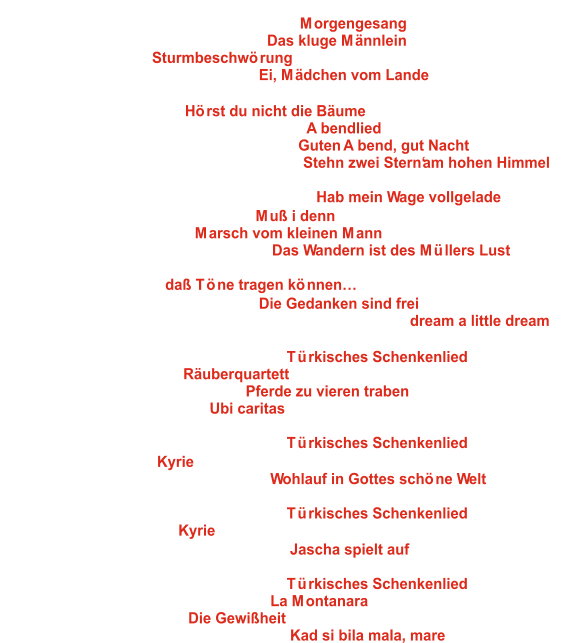 Morgengesang
Das kluge Männlein
Sturmbeschwörung
Ei, Mädchen vom Lande

Hörst du nicht die Bäume
Abendlied
Guten Abend, gut Nacht
Stehn zwei Stern'am hohen Himmel

Hab mein Wage vollgelade
Muß i denn
Marsch vom kleinen Mann
Das Wandern ist des Müllers Lust

daß Töne tragen können…
Die Gedanken sind frei
dream a little dream

Türkisches Schenkenlied
Räuberquartett
Pferde zu vieren traben
Ubi caritas

Türkisches Schenkenlied
Kyrie
Wohlauf in Gottes schöne Welt

Türkisches Schenkenlied
Kyrie
Jascha spielt auf

Türkisches Schenkenlied
La Montanara
Die Gewißheit
Kad si bila mala, mare